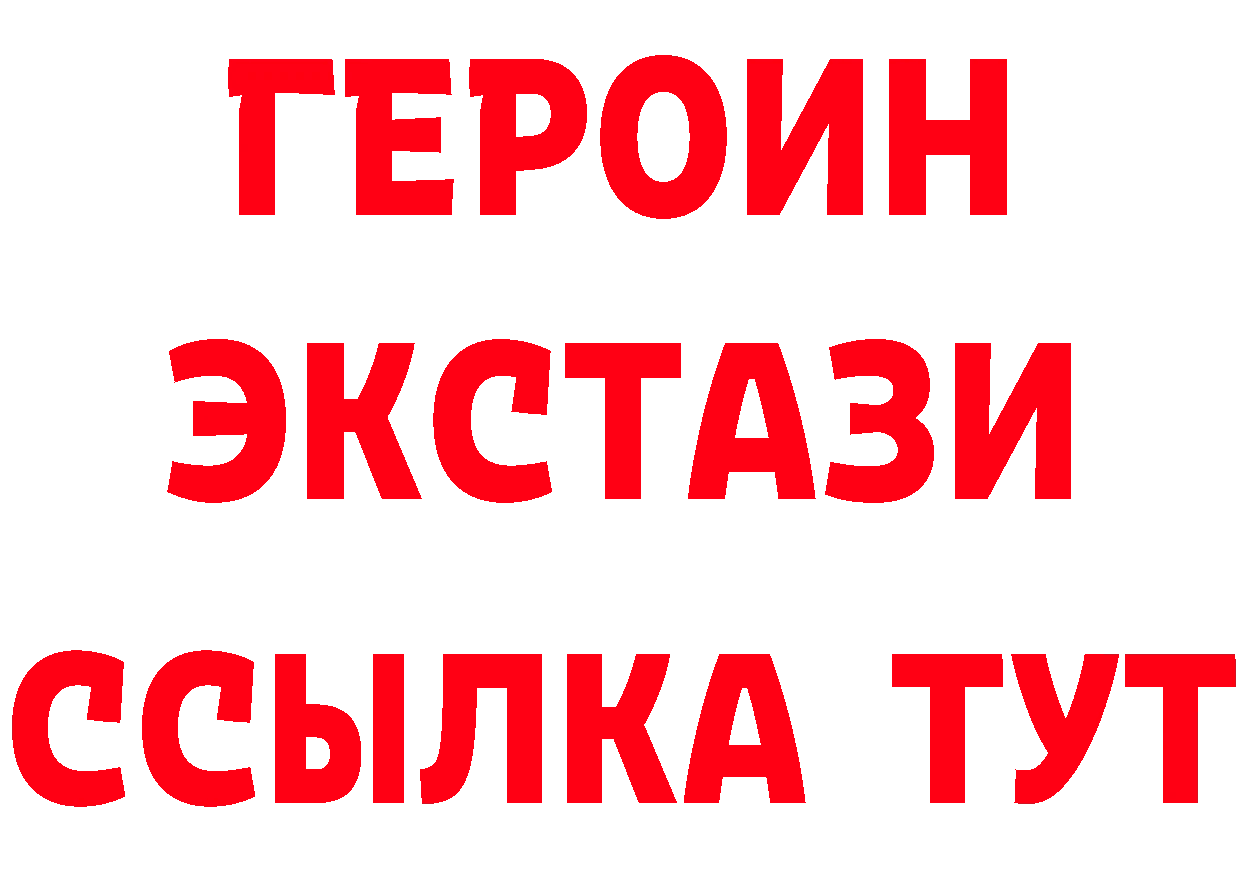 ГЕРОИН
ЭКСТАЗИ
ССЫЛКА ТУТ